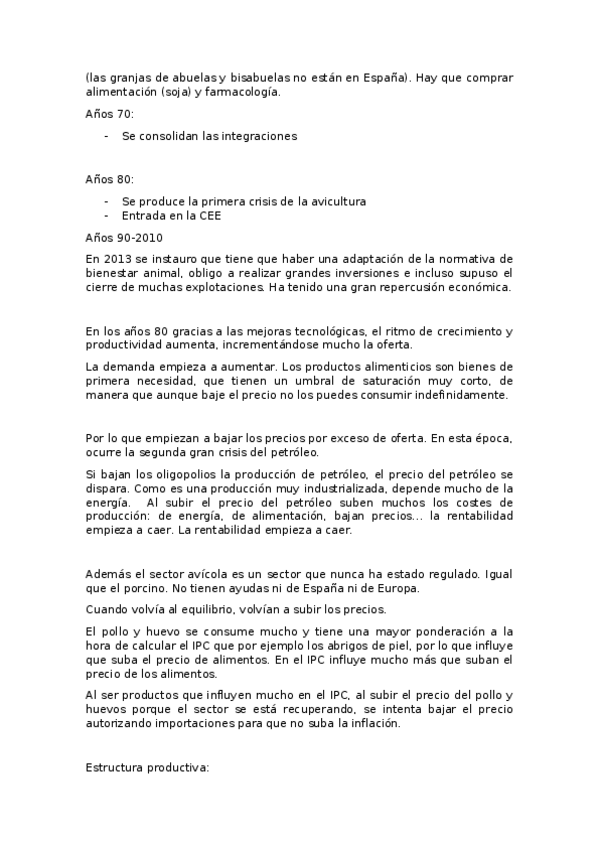 (las granjas de abuelas y bisabuelas no están en España). Hay que comprar alimentación (soja) y farmacología.

Años 70:

- Se consolidan las integraciones

Años 80:

- Se produce la primera crisis de la avicultura
- Entrada en la CEE

Años 90-2010

En 2013 se instauro que tiene que haber una adaptación de la normativa de bienestar animal, obligo a realizar grandes inversiones e incluso supuso el cierre de muchas explotaciones. Ha tenido una gran repercusión económica.

En los años 80 gracias a las mejoras tecnológicas, el ritmo de crecimiento y productividad aumenta, incrementándose mucho la oferta.

La demanda empieza a aumentar. Los productos alimenticios son bienes de primera necesidad, que tienen un umbral de saturación muy corto, de manera que aunque baje el precio no los puedes consumir indefinidamente.

Por lo que empiezan a bajar los precios por exceso de oferta. En esta época, ocurre la segunda gran crisis del petróleo.

Si bajan los oligopolios la producción de petróleo, el precio del petróleo se dispara. Como es una producción muy industrializada, depende mucho de la energía. Al subir el precio del petróleo suben muchos los costes de producción: de energía, de alimentación, bajan precios... la rentabilidad empieza a caer. La rentabilidad empieza a caer.

Además el sector avícola es un sector que nunca ha estado regulado. Igual que el porcino. No tienen ayudas ni de España ni de Europa.

Cuando volvía al equilibrio, volvían a subir los precios.

El pollo y huevo se consume mucho y tiene una mayor ponderación a la hora de calcular el IPC que por ejemplo los abrigos de piel, por lo que influye que suba el precio de alimentos. En el IPC influye mucho más que suban el precio de los alimentos.

Al ser productos que influyen mucho en el IPC, al subir el precio del pollo y huevos porque el sector se está recuperando, se intenta bajar el precio autorizando importaciones para que no suba la inflación.

Estructura productiva: